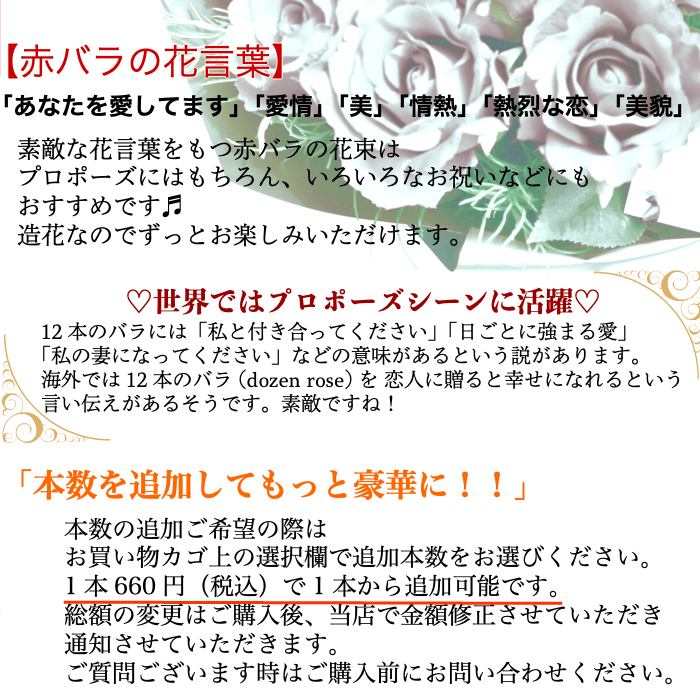 【赤バラの花言葉】

「あなたを愛してます」「愛情」「美」「情熱」「熱烈な恋」「美貌」

素敵な花言葉をもつ赤バラの花束は
プロポーズにはもちろん、いろいろなお祝いなどにも
おすすめです♬
造花なのでずっとお楽しみいただけます。

♡世界ではプロポーズシーンに活躍♡

12本のバラには「私と付き合ってください」「日ごとに強まる愛」
「私の妻になってください」などの意味があるという説があります。
海外では12本のバラ（dozen rose）を 恋人に贈ると幸せになれるという
言い伝えがあるそうです。素敵ですね！

「本数を追加してもっと豪華に！！」

本数の追加ご希望の際は
お買い物カゴ上の選択欄で追加本数をお選びください。
1本660円（税込）で1本から追加可能です。
総額の変更はご購入後、当店で金額修正させていただき
通知させていただきます。
ご質問ございます時はご購入前にお問い合わせください。